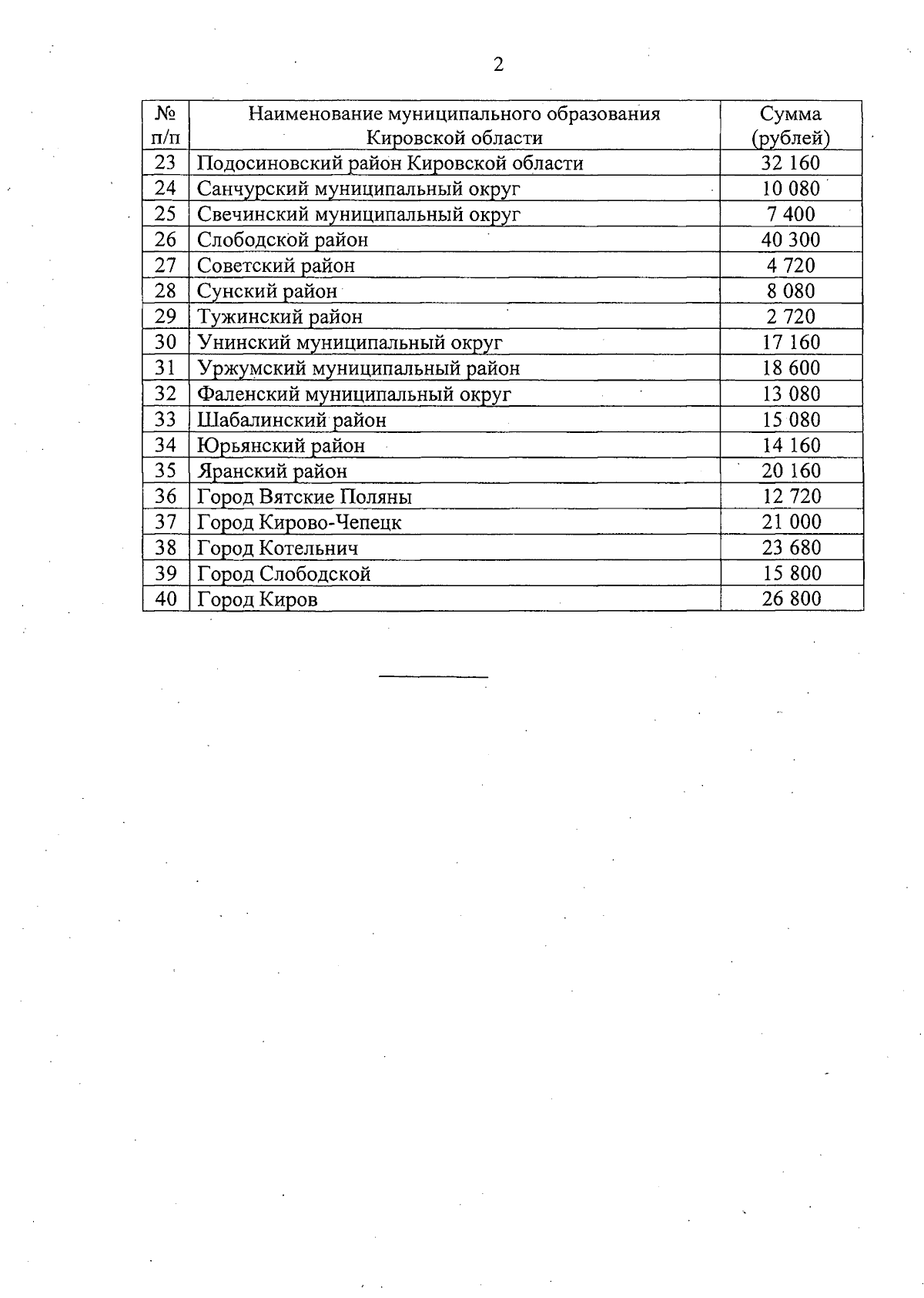 2

| № п/п | Наименование муниципального образования Кировской области | Сумма (рублей) |
|---|---|---|
| 23 | Подосиновский район Кировской области | 32 160 |
| 24 | Санчурский муниципальный округ | 10 080 |
| 25 | Свечинский муниципальный округ | 7 400 |
| 26 | Слободской район | 40 300 |
| 27 | Советский район | 4 720 |
| 28 | Сунский район | 8 080 |
| 29 | Тужинский район | 2 720 |
| 30 | Унинский муниципальный округ | 17 160 |
| 31 | Уржумский муниципальный район | 18 600 |
| 32 | Фаленский муниципальный округ | 13 080 |
| 33 | Шабалинский район | 15 080 |
| 34 | Юрьянский район | 14 160 |
| 35 | Яранский район | 20 160 |
| 36 | Город Вятские Поляны | 12 720 |
| 37 | Город Кирово-Чепецк | 21 000 |
| 38 | Город Котельнич | 23 680 |
| 39 | Город Слободской | 15 800 |
| 40 | Город Киров | 26 800 |